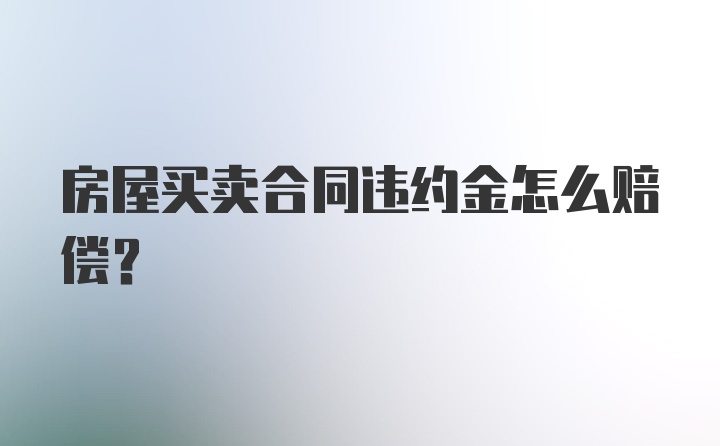 房屋买卖合同违约金怎么赔偿？